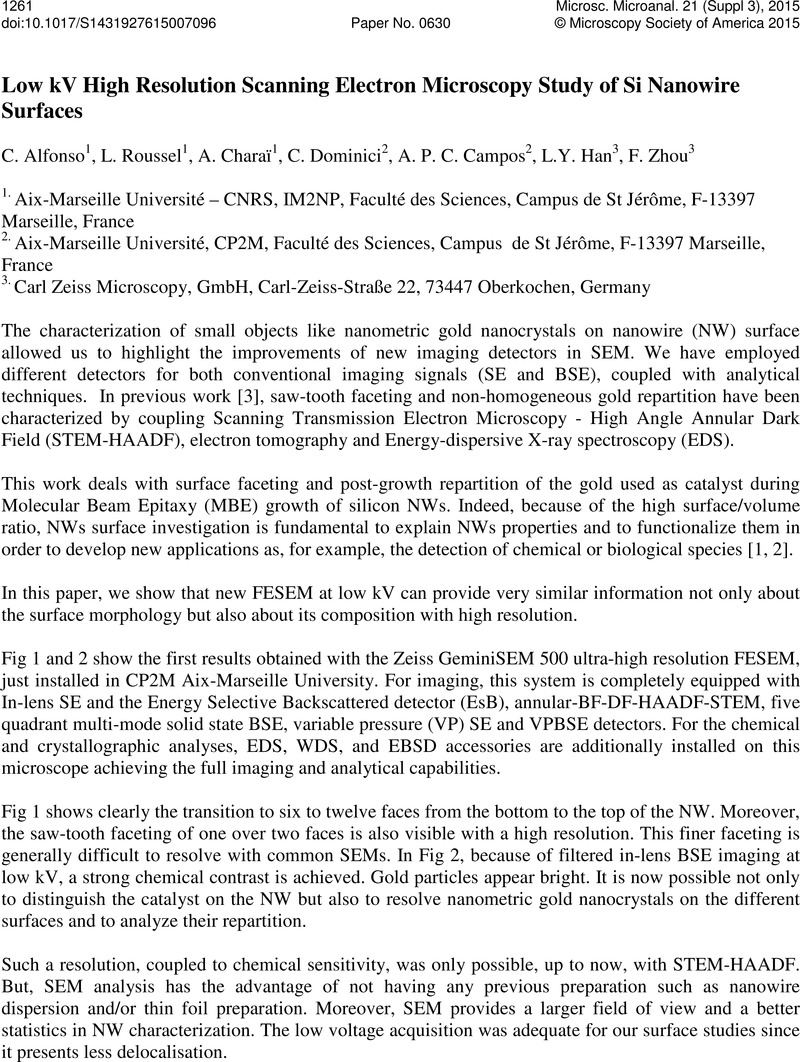 1261
doi:10.1017/S1431927615007096
Paper No. 0630
Microsc. Microanal. 21 (Suppl 3), 2015
© Microscopy Society of America 2015

Low kV High Resolution Scanning Electron Microscopy Study of Si Nanowire Surfaces

C. Alfonso$^1$, L. Roussel$^1$, A. Charaï$^1$, C. Dominici$^2$, A. P. C. Campos$^2$, L.Y. Han$^3$, F. Zhou$^3$

$^{1.}$ Aix-Marseille Université – CNRS, IM2NP, Faculté des Sciences, Campus de St Jérôme, F-13397 Marseille, France
$^{2.}$ Aix-Marseille Université, CP2M, Faculté des Sciences, Campus de St Jérôme, F-13397 Marseille, France
$^{3.}$ Carl Zeiss Microscopy, GmbH, Carl-Zeiss-Straße 22, 73447 Oberkochen, Germany

The characterization of small objects like nanometric gold nanocrystals on nanowire (NW) surface allowed us to highlight the improvements of new imaging detectors in SEM. We have employed different detectors for both conventional imaging signals (SE and BSE), coupled with analytical techniques. In previous work [3], saw-tooth faceting and non-homogeneous gold repartition have been characterized by coupling Scanning Transmission Electron Microscopy - High Angle Annular Dark Field (STEM-HAADF), electron tomography and Energy-dispersive X-ray spectroscopy (EDS).

This work deals with surface faceting and post-growth repartition of the gold used as catalyst during Molecular Beam Epitaxy (MBE) growth of silicon NWs. Indeed, because of the high surface/volume ratio, NWs surface investigation is fundamental to explain NWs properties and to functionalize them in order to develop new applications as, for example, the detection of chemical or biological species [1, 2].

In this paper, we show that new FESEM at low kV can provide very similar information not only about the surface morphology but also about its composition with high resolution.

Fig 1 and 2 show the first results obtained with the Zeiss GeminiSEM 500 ultra-high resolution FESEM, just installed in CP2M Aix-Marseille University. For imaging, this system is completely equipped with In-lens SE and the Energy Selective Backscattered detector (EsB), annular-BF-DF-HAADF-STEM, five quadrant multi-mode solid state BSE, variable pressure (VP) SE and VPBSE detectors. For the chemical and crystallographic analyses, EDS, WDS, and EBSD accessories are additionally installed on this microscope achieving the full imaging and analytical capabilities.

Fig 1 shows clearly the transition to six to twelve faces from the bottom to the top of the NW. Moreover, the saw-tooth faceting of one over two faces is also visible with a high resolution. This finer faceting is generally difficult to resolve with common SEMs. In Fig 2, because of filtered in-lens BSE imaging at low kV, a strong chemical contrast is achieved. Gold particles appear bright. It is now possible not only to distinguish the catalyst on the NW but also to resolve nanometric gold nanocrystals on the different surfaces and to analyze their repartition.

Such a resolution, coupled to chemical sensitivity, was only possible, up to now, with STEM-HAADF. But, SEM analysis has the advantage of not having any previous preparation such as nanowire dispersion and/or thin foil preparation. Moreover, SEM provides a larger field of view and a better statistics in NW characterization. The low voltage acquisition was adequate for our surface studies since it presents less delocalisation.